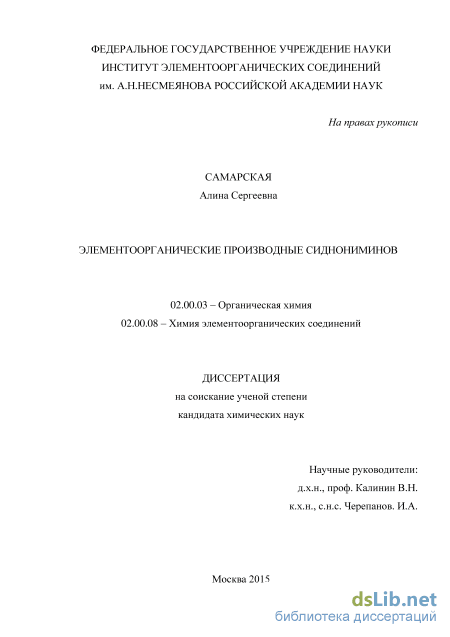 ФЕДЕРАЛЬНОЕ ГОСУДАРСТВЕННОЕ УЧРЕЖДЕНИЕ НАУКИ
ИНСТИТУТ ЭЛЕМЕНТООРГАНИЧЕСКИХ СОЕДИНЕНИЙ
им. А.Н.НЕСМЕЯНОВА РОССИЙСКОЙ АКАДЕМИИ НАУК

На правах рукописи

САМАРСКАЯ
Алина Сергеевна

ЭЛЕМЕНТООРГАНИЧЕСКИЕ ПРОИЗВОДНЫЕ СИДНОНИМИНОВ

02.00.03 – Органическая химия
02.00.08 – Химия элементоорганических соединений

ДИССЕРТАЦИЯ
на соискание ученой степени
кандидата химических наук

Научные руководители:
д.х.н., проф. Калинин В.Н.
к.х.н., с.н.с. Черепанов. И.А.

Москва 2015

dsLib.net
библиотека диссертаций